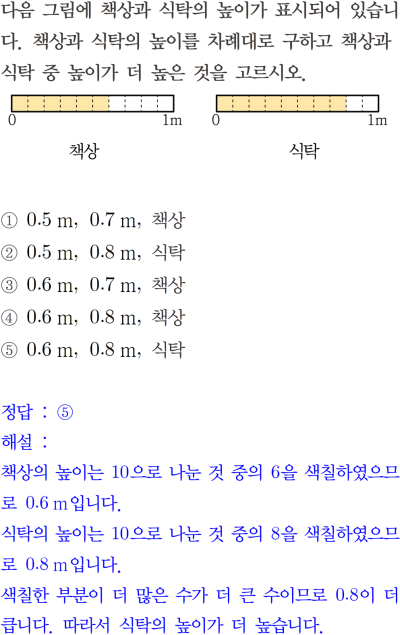 다음 그림에 책상과 식탁의 높이가 표시되어 있습니다. 책상과 식탁의 높이를 차례대로 구하고 책상과 식탁 중 높이가 더 높은 것을 고르시오.

0 1m
책상

0 1m
식탁

① 0.5 m, 0.7 m, 책상
② 0.5 m, 0.8 m, 식탁
③ 0.6 m, 0.7 m, 책상
④ 0.6 m, 0.8 m, 책상
⑤ 0.6 m, 0.8 m, 식탁

정답 : ⑤
해설 :
책상의 높이는 10으로 나눈 것 중의 6을 색칠하였으므로 0.6 m입니다.
식탁의 높이는 10으로 나눈 것 중의 8을 색칠하였으므로 0.8 m입니다.
색칠한 부분이 더 많은 수가 더 큰 수이므로 0.8이 더 큽니다. 따라서 식탁의 높이가 더 높습니다.